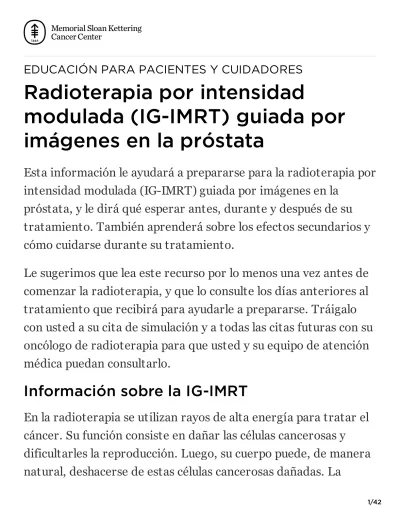 Memorial Sloan Kettering Cancer Center

EDUCACIÓN PARA PACIENTES Y CUIDADORES

Radioterapia por intensidad modulada (IG-IMRT) guiada por imágenes en la próstata

Esta información le ayudará a prepararse para la radioterapia por intensidad modulada (IG-IMRT) guiada por imágenes en la próstata, y le dirá qué esperar antes, durante y después de su tratamiento. También aprenderá sobre los efectos secundarios y cómo cuidarse durante su tratamiento.

Le sugerimos que lea este recurso por lo menos una vez antes de comenzar la radioterapia, y que lo consulte los días anteriores al tratamiento que recibirá para ayudarle a prepararse. Tráigalo con usted a su cita de simulación y a todas las citas futuras con su oncólogo de radioterapia para que usted y su equipo de atención médica puedan consultarlo.

Información sobre la IG-IMRT

En la radioterapia se utilizan rayos de alta energía para tratar el cáncer. Su función consiste en dañar las células cancerosas y dificultarles la reproducción. Luego, su cuerpo puede, de manera natural, deshacerse de estas células cancerosas dañadas. La

1/42